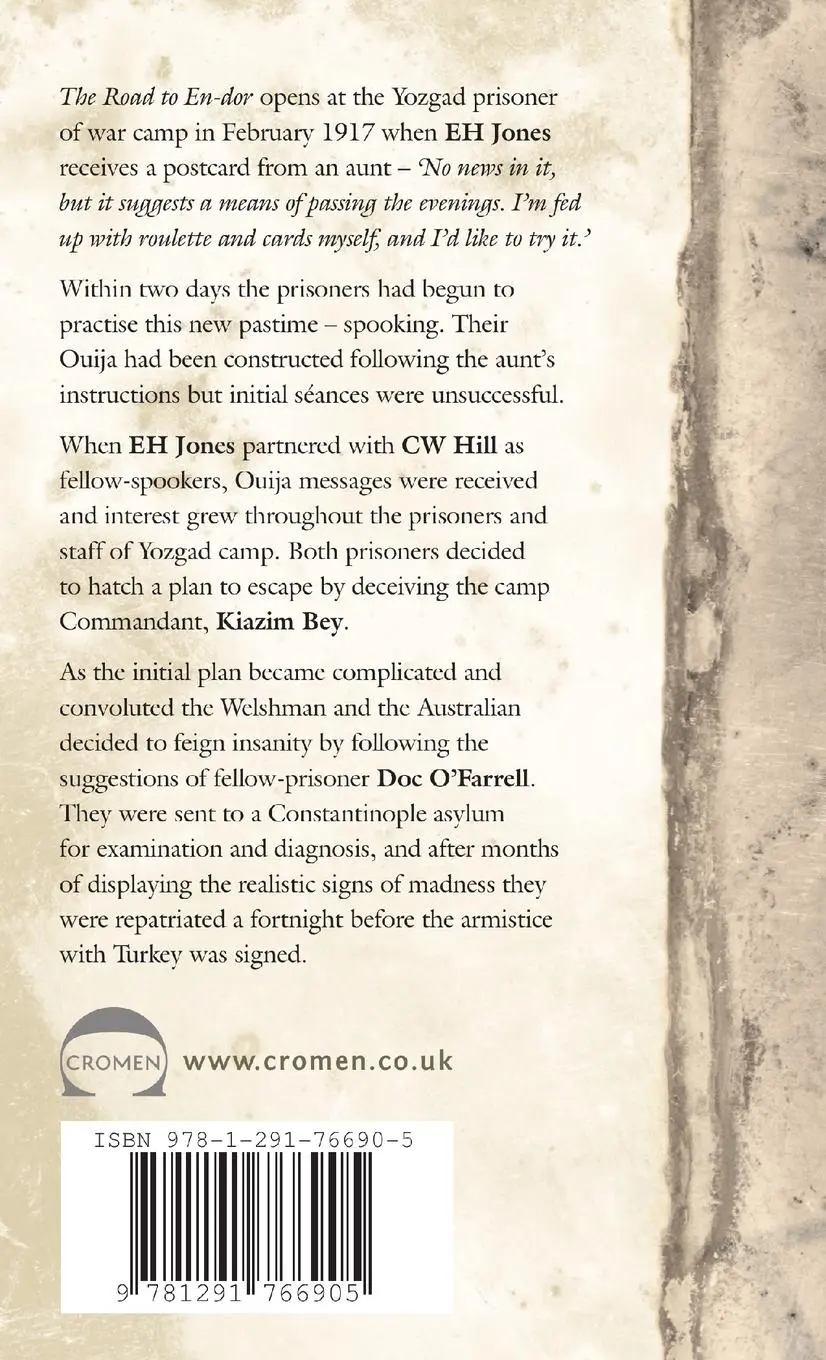 The Road to En-dor opens at the Yozgad prisoner of war camp in February 1917 when EH Jones receives a postcard from an aunt – 'No news in it, but it suggests a means of passing the evenings. I'm fed up with roulette and cards myself, and I'd like to try it.'

Within two days the prisoners had begun to practise this new pastime – spooking. Their Ouija had been constructed following the aunt's instructions but initial séances were unsuccessful.

When EH Jones partnered with CW Hill as fellow-spookers, Ouija messages were received and interest grew throughout the prisoners and staff of Yozgad camp. Both prisoners decided to hatch a plan to escape by deceiving the camp Commandant, Kiazim Bey.

As the initial plan became complicated and convoluted the Welshman and the Australian decided to feign insanity by following the suggestions of fellow-prisoner Doc O'Farrell. They were sent to a Constantinople asylum for examination and diagnosis, and after months of displaying the realistic signs of madness they were repatriated a fortnight before the armistice with Turkey was signed.

CROMEN www.cromen.co.uk

ISBN 978-1-291-76690-5

9 781291 766905